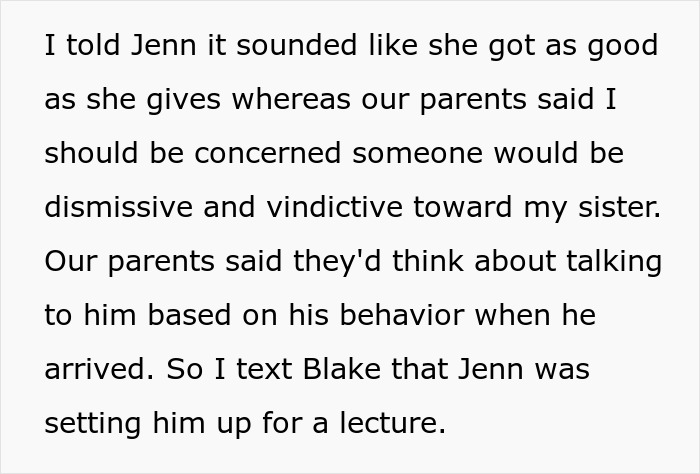 I told Jenn it sounded like she got as good as she gives whereas our parents said I should be concerned someone would be dismissive and vindictive toward my sister. Our parents said they'd think about talking to him based on his behavior when he arrived. So I text Blake that Jenn was setting him up for a lecture.